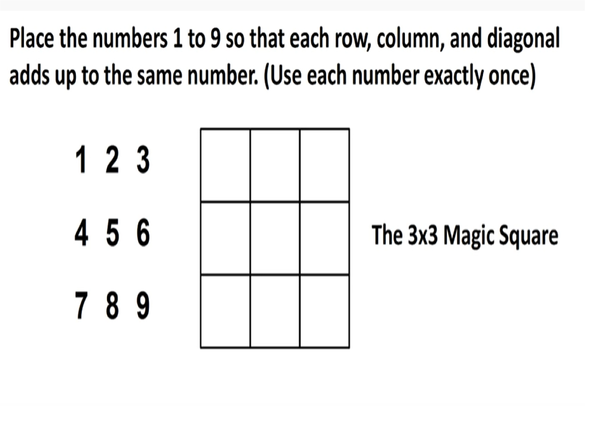 Place the numbers 1 to 9 so that each row, column, and diagonal adds up to the same number. (Use each number exactly once)

1 2 3

4 5 6

7 8 9

The 3x3 Magic Square